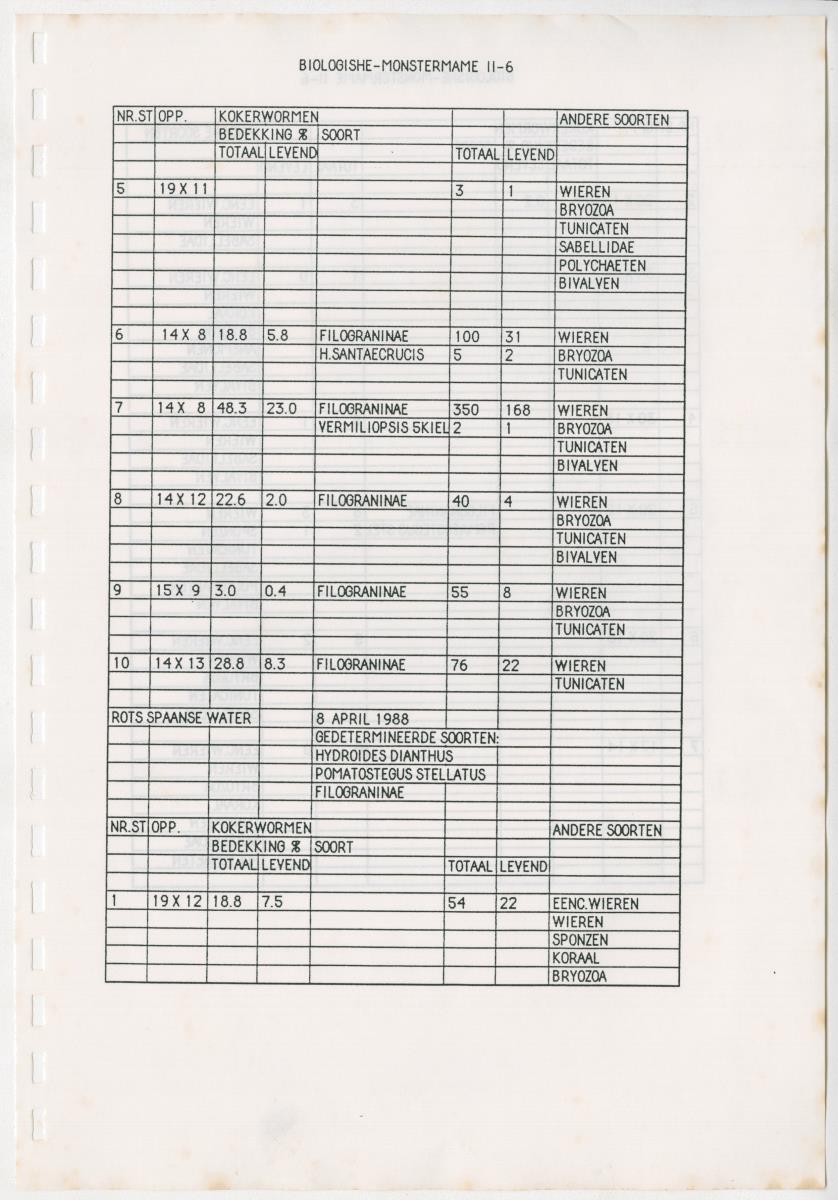 BIOLOGISHE-MONSTERMAME II-6

| NR.ST | OPP. | KOKERWORMEN | | | | | ANDERE SOORTEN |
|---|---|---|---|---|---|---|---|
| | | BEDEKKING % | | SOORT | | | |
| | | TOTAAL | LEVEND | | TOTAAL | LEVEND | |
| 5 | 19 X 11 | | | | 3 | 1 | WIEREN |
| | | | | | | | BRYOZOA |
| | | | | | | | TUNICATEN |
| | | | | | | | SABELLIDAE |
| | | | | | | | POLYCHAETEN |
| | | | | | | | BIVALVEN |
| 6 | 14 X 8 | 18.8 | 5.8 | FILOGRANINAE | 100 | 31 | WIEREN |
| | | | | H.SANTAECRUCIS | 5 | 2 | BRYOZOA |
| | | | | | | | TUNICATEN |
| 7 | 14 X 8 | 48.3 | 23.0 | FILOGRANINAE | 350 | 168 | WIEREN |
| | | | | VERMILIOPSIS 5KIEL | 2 | 1 | BRYOZOA |
| | | | | | | | TUNICATEN |
| | | | | | | | BIVALVEN |
| 8 | 14 X 12 | 22.6 | 2.0 | FILOGRANINAE | 40 | 4 | WIEREN |
| | | | | | | | BRYOZOA |
| | | | | | | | TUNICATEN |
| | | | | | | | BIVALVEN |
| 9 | 15 X 9 | 3.0 | 0.4 | FILOGRANINAE | 55 | 8 | WIEREN |
| | | | | | | | BRYOZOA |
| | | | | | | | TUNICATEN |
| 10 | 14 X 13 | 28.8 | 8.3 | FILOGRANINAE | 76 | 22 | WIEREN |
| | | | | | | | TUNICATEN |
| ROTS SPAANSE WATER | | | | 8 APRIL 1988 | | | |
| | | | | GEDETERMINEERDE SOORTEN: | | | |
| | | | | HYDROIDES DIANTHUS | | | |
| | | | | POMATOSTEGUS STELLATUS | | | |
| | | | | FILOGRANINAE | | | |
| NR.ST | OPP. | KOKERWORMEN | | | | | ANDERE SOORTEN |
| | | BEDEKKING % | | SOORT | | | |
| | | TOTAAL | LEVEND | | TOTAAL | LEVEND | |
| 1 | 19 X 12 | 18.8 | 7.5 | | 54 | 22 | EENC.WIEREN |
| | | | | | | | WIEREN |
| | | | | | | | SPONZEN |
| | | | | | | | KORAAL |
| | | | | | | | BRYOZOA |